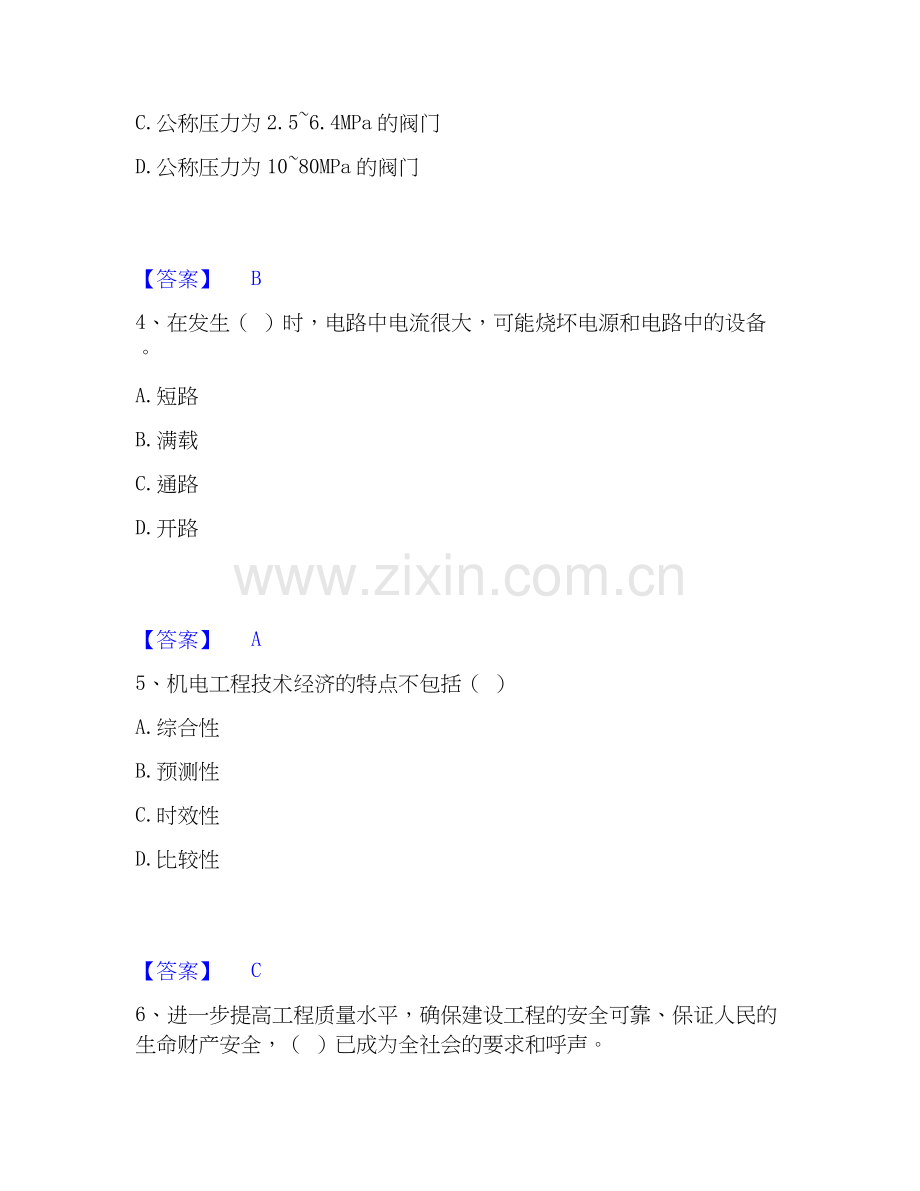 C.公称压力为2.5~6.4MPa的阀门

D.公称压力为10~80MPa的阀门

【答案】 B

4、在发生（ ）时，电路中电流很大，可能烧坏电源和电路中的设备。

A.短路

B.满载

C.通路

D.开路

【答案】 A

5、机电工程技术经济的特点不包括（ ）

A.综合性

B.预测性

C.时效性

D.比较性

【答案】 C

6、进一步提高工程质量水平，确保建设工程的安全可靠、保证人民的生命财产安全，（ ）已成为全社会的要求和呼声。

www.zixin.com.cn